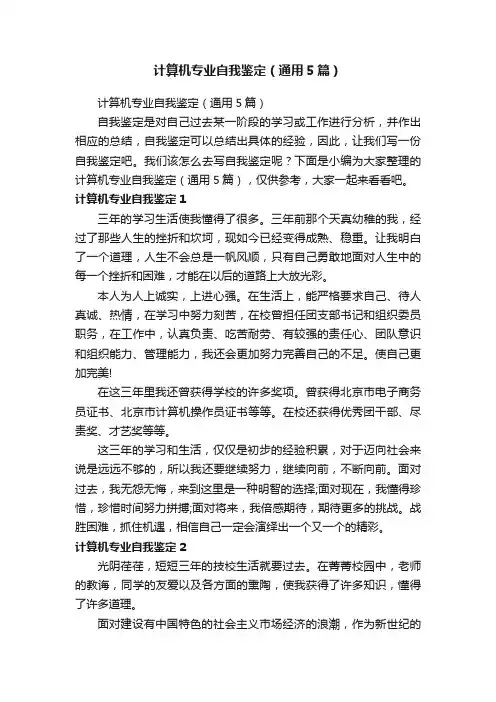 计算机专业自我鉴定（通用5篇）

计算机专业自我鉴定（通用5篇）

自我鉴定是对自己过去某一阶段的学习或工作进行分析，并作出相应的总结，自我鉴定可以总结出具体的经验，因此，让我们写一份自我鉴定吧。我们该怎么去写自我鉴定呢？下面是小编为大家整理的计算机专业自我鉴定（通用5篇），仅供参考，大家一起来看看吧。

计算机专业自我鉴定1

三年的学习生活使我懂得了很多。三年前那个天真幼稚的我，经过了那些人生的挫折和坎坷，现如今已经变得成熟、稳重。让我明白了一个道理，人生不会总是一帆风顺，只有自己勇敢地面对人生中的每一个挫折和困难，才能在以后的道路上大放光彩。

本人为人上诚实，上进心强。在生活上，能严格要求自己、待人真诚、热情，在学习中努力刻苦，在校曾担任团支部书记和组织委员职务，在工作中，认真负责、吃苦耐劳、有较强的责任心、团队意识和组织能力、管理能力，我还会更加努力完善自己的不足。使自己更加完美!

在这三年里我还曾获得学校的许多奖项。曾获得北京市电子商务员证书、北京市计算机操作员证书等等。在校还获得优秀团干部、尽责奖、才艺奖等等。

这三年的学习和生活，仅仅是初步的经验积累，对于迈向社会来说是远远不够的，所以我还要继续努力，继续向前，不断向前。面对过去，我无怨无悔，来到这里是一种明智的选择;面对现在，我懂得珍惜，珍惜时间努力拼搏;面对将来，我倍感期待，期待更多的挑战。战胜困难，抓住机遇，相信自己一定会演绎出一个又一个的精彩。

计算机专业自我鉴定2

光阴荏荏，短短三年的技校生活就要过去。在菁菁校园中，老师的教诲，同学的友爱以及各方面的熏陶，使我获得了许多知识，懂得了许多道理。

面对建设有中国特色的社会主义市场经济的浪潮，作为新世纪的